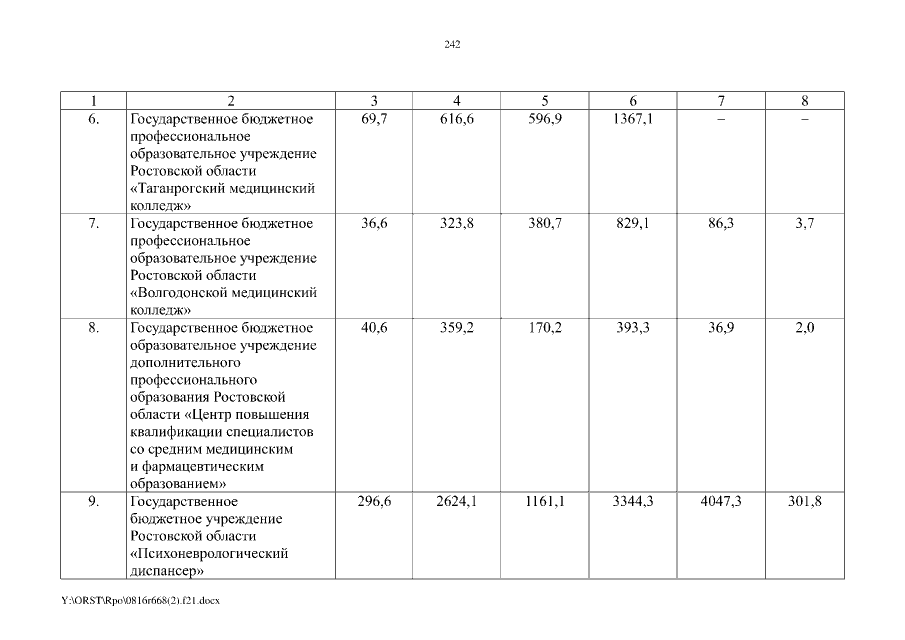 242

| 1 | 2 | 3 | 4 | 5 | 6 | 7 | 8 |
|---|---|---|---|---|---|---|---|
| 6. | Государственное бюджетное профессиональное образовательное учреждение Ростовской области «Таганрогский медицинский колледж» | 69,7 | 616,6 | 596,9 | 1367,1 | – | – |
| 7. | Государственное бюджетное профессиональное образовательное учреждение Ростовской области «Волгодонской медицинский колледж» | 36,6 | 323,8 | 380,7 | 829,1 | 86,3 | 3,7 |
| 8. | Государственное бюджетное образовательное учреждение дополнительного профессионального образования Ростовской области «Центр повышения квалификации специалистов со средним медицинским и фармацевтическим образованием» | 40,6 | 359,2 | 170,2 | 393,3 | 36,9 | 2,0 |
| 9. | Государственное бюджетное учреждение Ростовской области «Психоневрологический диспансер» | 296,6 | 2624,1 | 1161,1 | 3344,3 | 4047,3 | 301,8 |

Y:\ORST\Rpo\0816r668(2).f21.docx